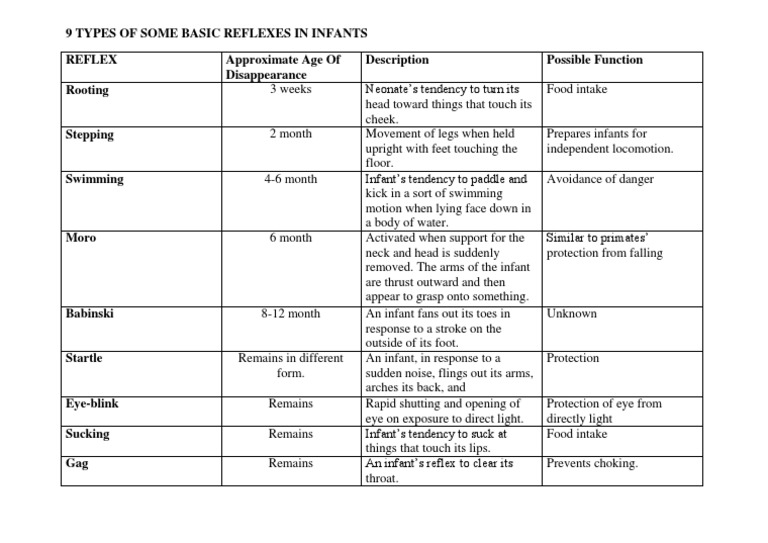 9 TYPES OF SOME BASIC REFLEXES IN INFANTS

| REFLEX | Approximate Age Of Disappearance | Description | Possible Function |
|---|---|---|---|
| Rooting | 3 weeks | Neonate's tendency to turn its head toward things that touch its cheek. | Food intake |
| Stepping | 2 month | Movement of legs when held upright with feet touching the floor. | Prepares infants for independent locomotion. |
| Swimming | 4-6 month | Infant's tendency to paddle and kick in a sort of swimming motion when lying face down in a body of water. | Avoidance of danger |
| Moro | 6 month | Activated when support for the neck and head is suddenly removed. The arms of the infant are thrust outward and then appear to grasp onto something. | Similar to primates' protection from falling |
| Babinski | 8-12 month | An infant fans out its toes in response to a stroke on the outside of its foot. | Unknown |
| Startle | Remains in different form. | An infant, in response to a sudden noise, flings out its arms, arches its back, and | Protection |
| Eye-blink | Remains | Rapid shutting and opening of eye on exposure to direct light. | Protection of eye from directly light |
| Sucking | Remains | Infant's tendency to suck at things that touch its lips. | Food intake |
| Gag | Remains | An infant's reflex to clear its throat. | Prevents choking. |